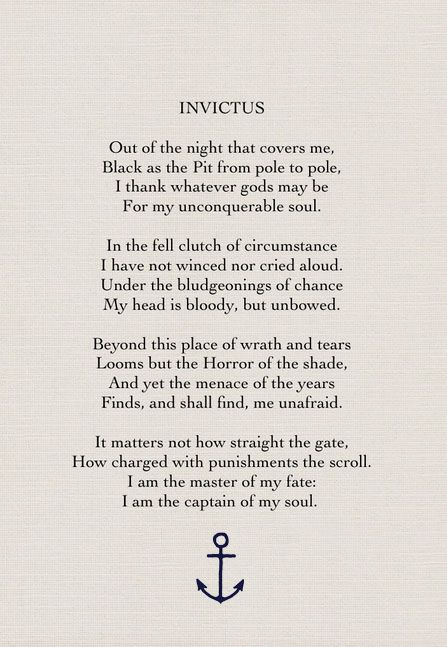 INVICTUS

Out of the night that covers me,
Black as the Pit from pole to pole,
I thank whatever gods may be
For my unconquerable soul.

In the fell clutch of circumstance
I have not winced nor cried aloud.
Under the bludgeonings of chance
My head is bloody, but unbowed.

Beyond this place of wrath and tears
Looms but the Horror of the shade,
And yet the menace of the years
Finds, and shall find, me unafraid.

It matters not how straight the gate,
How charged with punishments the scroll.
I am the master of my fate:
I am the captain of my soul.